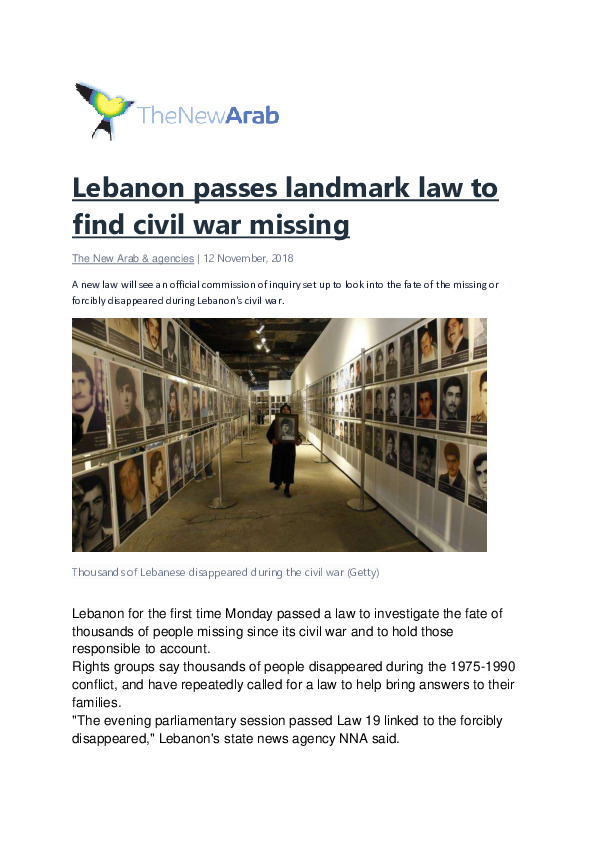 TheNewArab

Lebanon passes landmark law to find civil war missing

The New Arab & agencies | 12 November, 2018

A new law will see an official commission of inquiry set up to look into the fate of the missing or forcibly disappeared during Lebanon's civil war.

Thousands of Lebanese disappeared during the civil war (Getty)

Lebanon for the first time Monday passed a law to investigate the fate of thousands of people missing since its civil war and to hold those responsible to account.
Rights groups say thousands of people disappeared during the 1975-1990 conflict, and have repeatedly called for a law to help bring answers to their families.
"The evening parliamentary session passed Law 19 linked to the forcibly disappeared," Lebanon's state news agency NNA said.